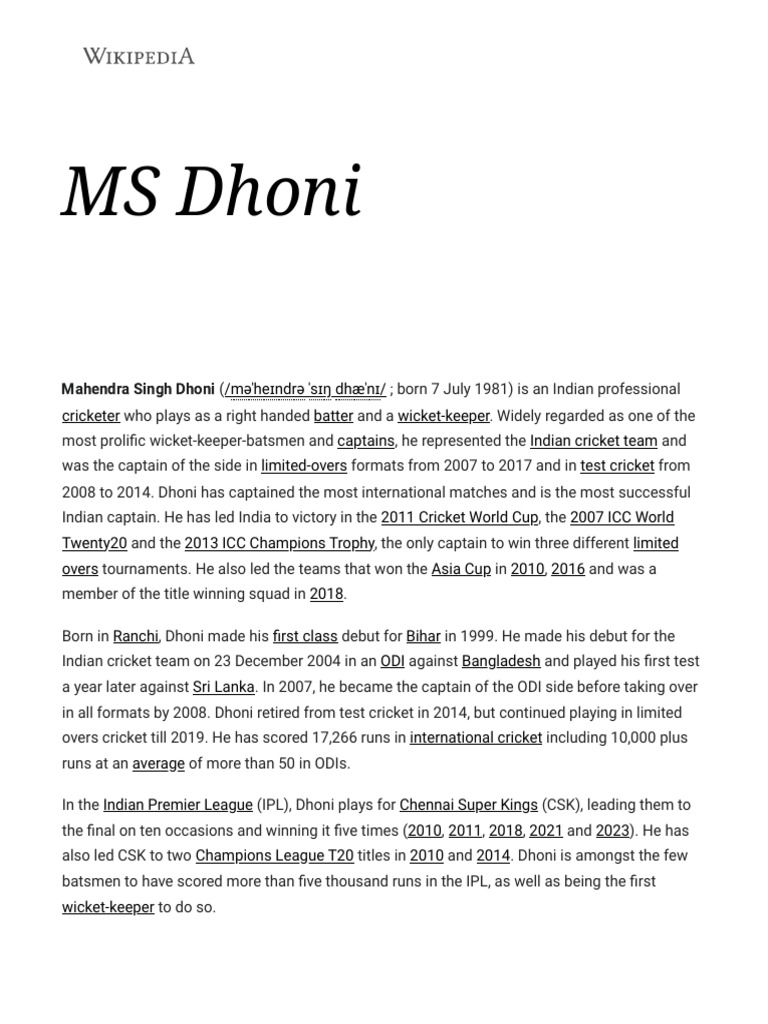 WIKIPEDIA

MS Dhoni

Mahendra Singh Dhoni (/məˈheɪndrə ˈsɪŋ dhæˈnɪ/ ; born 7 July 1981) is an Indian professional cricketer who plays as a right handed batter and a wicket-keeper. Widely regarded as one of the most prolific wicket-keeper-batsmen and captains, he represented the Indian cricket team and was the captain of the side in limited-overs formats from 2007 to 2017 and in test cricket from 2008 to 2014. Dhoni has captained the most international matches and is the most successful Indian captain. He has led India to victory in the 2011 Cricket World Cup, the 2007 ICC World Twenty20 and the 2013 ICC Champions Trophy, the only captain to win three different limited overs tournaments. He also led the teams that won the Asia Cup in 2010, 2016 and was a member of the title winning squad in 2018.

Born in Ranchi, Dhoni made his first class debut for Bihar in 1999. He made his debut for the Indian cricket team on 23 December 2004 in an ODI against Bangladesh and played his first test a year later against Sri Lanka. In 2007, he became the captain of the ODI side before taking over in all formats by 2008. Dhoni retired from test cricket in 2014, but continued playing in limited overs cricket till 2019. He has scored 17,266 runs in international cricket including 10,000 plus runs at an average of more than 50 in ODIs.

In the Indian Premier League (IPL), Dhoni plays for Chennai Super Kings (CSK), leading them to the final on ten occasions and winning it five times (2010, 2011, 2018, 2021 and 2023). He has also led CSK to two Champions League T20 titles in 2010 and 2014. Dhoni is amongst the few batsmen to have scored more than five thousand runs in the IPL, as well as being the first wicket-keeper to do so.